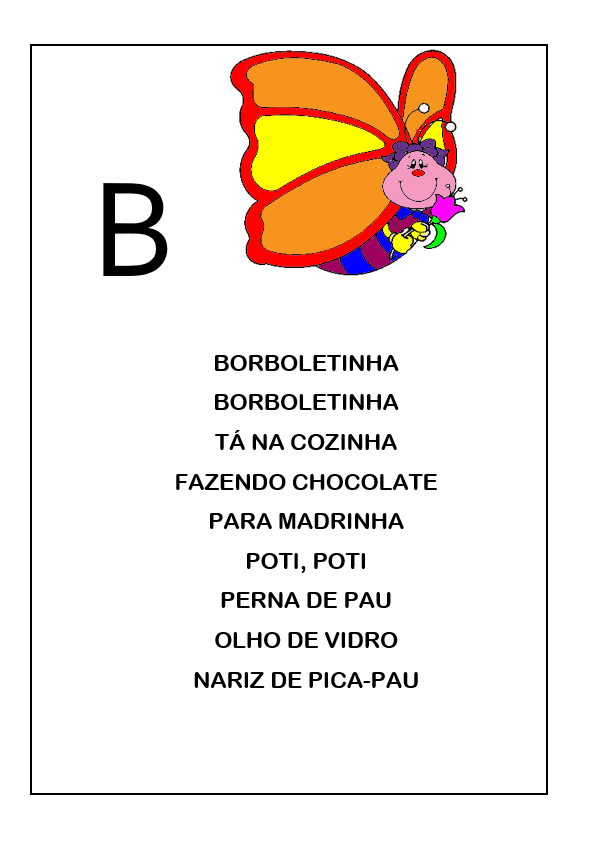 B

BORBOLETINHA
BORBOLETINHA
TÁ NA COZINHA
FAZENDO CHOCOLATE
PARA MADRINHA
POTI, POTI
PERNA DE PAU
OLHO DE VIDRO
NARIZ DE PICA-PAU